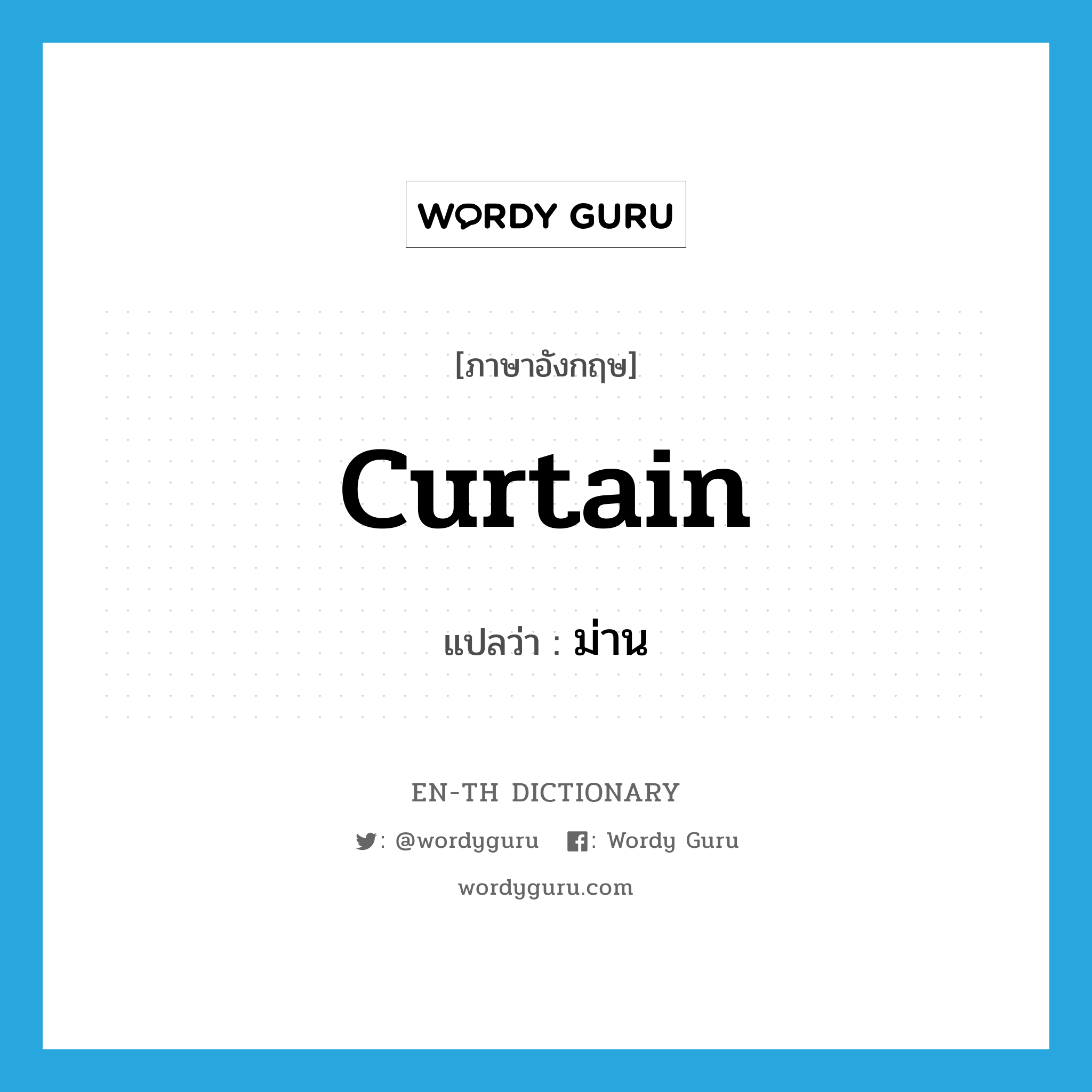 WORDY GURU

[ภาษาอังกฤษ]

curtain

แปลว่า : ม่าน

EN-TH DICTIONARY

: @wordyguru : Wordy Guru

wordyguru.com